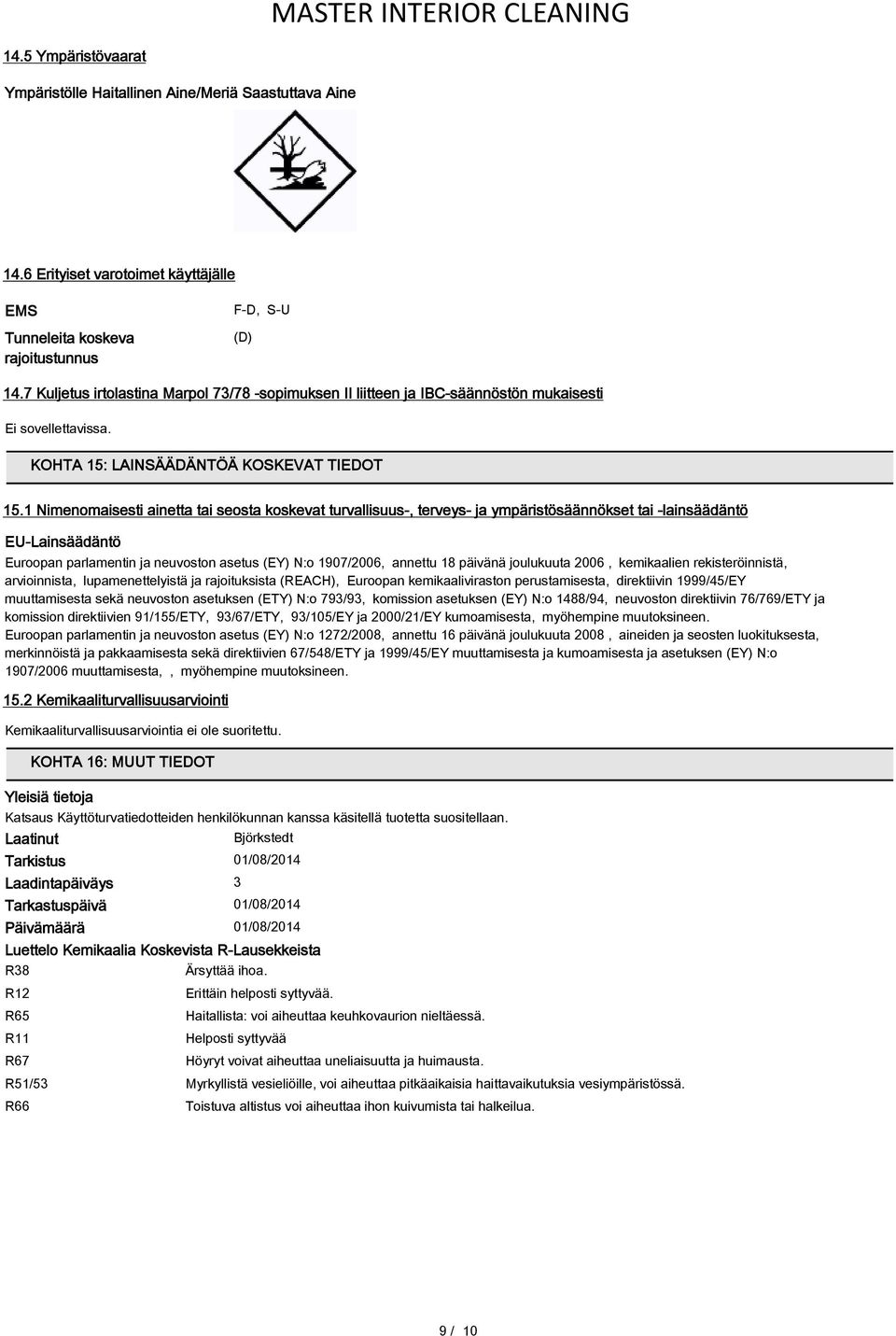 MASTER INTERIOR CLEANING

14.5 Ympäristövaarat

Ympäristölle Haitallinen Aine/Meriä Saastuttava Aine

14.6 Erityiset varotoimet käyttäjälle

EMS F-D, S-U

Tunneleita koskeva rajoitustunnus (D)

14.7 Kuljetus irtolastina Marpol 73/78 -sopimuksen II liitteen ja IBC-säännöstön mukaisesti

Ei sovellettavissa.

KOHTA 15: LAINSÄÄDÄNTÖÄ KOSKEVAT TIEDOT

15.1 Nimenomaisesti ainetta tai seosta koskevat turvallisuus-, terveys- ja ympäristösäännökset tai -lainsäädäntö

EU-Lainsäädäntö

Euroopan parlamentin ja neuvoston asetus (EY) N:o 1907/2006, annettu 18 päivänä joulukuuta 2006 , kemikaalien rekisteröinnistä, arvioinnista, lupamenettelyistä ja rajoituksista (REACH), Euroopan kemikaaliviraston perustamisesta, direktiivin 1999/45/EY muuttamisesta sekä neuvoston asetuksen (ETY) N:o 793/93, komission asetuksen (EY) N:o 1488/94, neuvoston direktiivin 76/769/ETY ja komission direktiivien 91/155/ETY, 93/67/ETY, 93/105/EY ja 2000/21/EY kumoamisesta, myöhempine muutoksineen.
Euroopan parlamentin ja neuvoston asetus (EY) N:o 1272/2008, annettu 16 päivänä joulukuuta 2008 , aineiden ja seosten luokituksesta, merkinnöistä ja pakkaamisesta sekä direktiivien 67/548/ETY ja 1999/45/EY muuttamisesta ja kumoamisesta ja asetuksen (EY) N:o 1907/2006 muuttamisesta, , myöhempine muutoksineen.

15.2 Kemikaaliturvallisuusarviointi

Kemikaaliturvallisuusarviointia ei ole suoritettu.

KOHTA 16: MUUT TIEDOT

Yleisiä tietoja

Katsaus Käyttöturvatiedotteiden henkilökunnan kanssa käsitellä tuotetta suositellaan.

Laatinut Björkstedt

Tarkistus 01/08/2014

Laadintapäiväys 3

Tarkastuspäivä 01/08/2014

Päivämäärä 01/08/2014

Luettelo Kemikaalia Koskevista R-Lausekkeista

R38 Ärsyttää ihoa.

R12 Erittäin helposti syttyvää.

R65 Haitallista: voi aiheuttaa keuhkovaurion nieltäessä.

R11 Helposti syttyvää

R67 Höyryt voivat aiheuttaa uneliaisuutta ja huimausta.

R51/53 Myrkyllistä vesieliöille, voi aiheuttaa pitkäaikaisia haittavaikutuksia vesiympäristössä.

R66 Toistuva altistus voi aiheuttaa ihon kuivumista tai halkeilua.

9 / 10